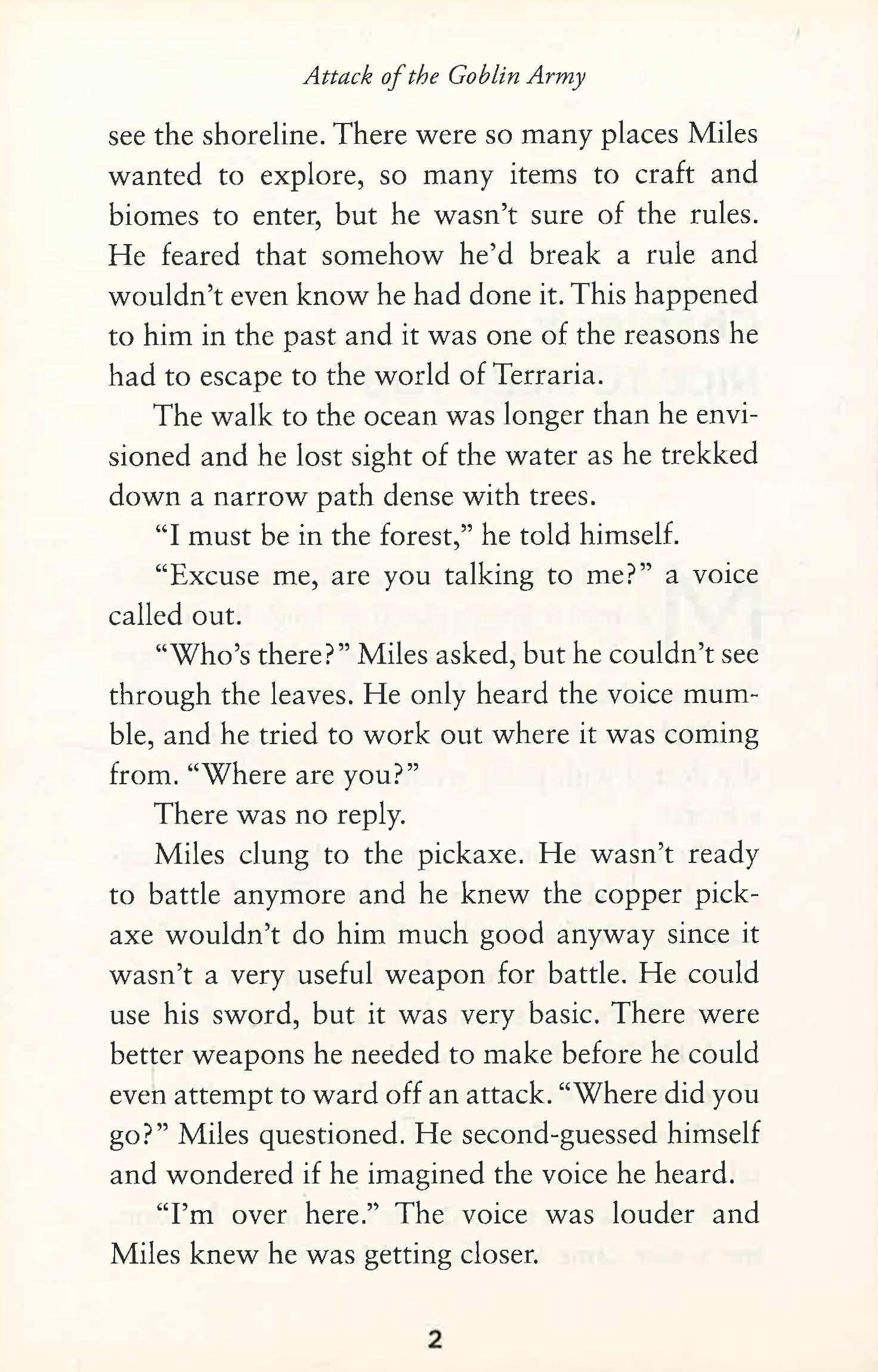 Attack of the Goblin Army

see the shoreline. There were so many places Miles wanted to explore, so many items to craft and biomes to enter, but he wasn't sure of the rules. He feared that somehow he'd break a rule and wouldn't even know he had done it. This happened to him in the past and it was one of the reasons he had to escape to the world of Terraria.

The walk to the ocean was longer than he envisioned and he lost sight of the water as he trekked down a narrow path dense with trees.

"I must be in the forest," he told himself.

"Excuse me, are you talking to me?" a voice called out.

"Who's there?" Miles asked, but he couldn't see through the leaves. He only heard the voice mumble, and he tried to work out where it was coming from. "Where are you?"

There was no reply.

Miles clung to the pickaxe. He wasn't ready to battle anymore and he knew the copper pickaxe wouldn't do him much good anyway since it wasn't a very useful weapon for battle. He could use his sword, but it was very basic. There were better weapons he needed to make before he could even attempt to ward off an attack. "Where did you go?" Miles questioned. He second-guessed himself and wondered if he imagined the voice he heard.

"I'm over here." The voice was louder and Miles knew he was getting closer.

2